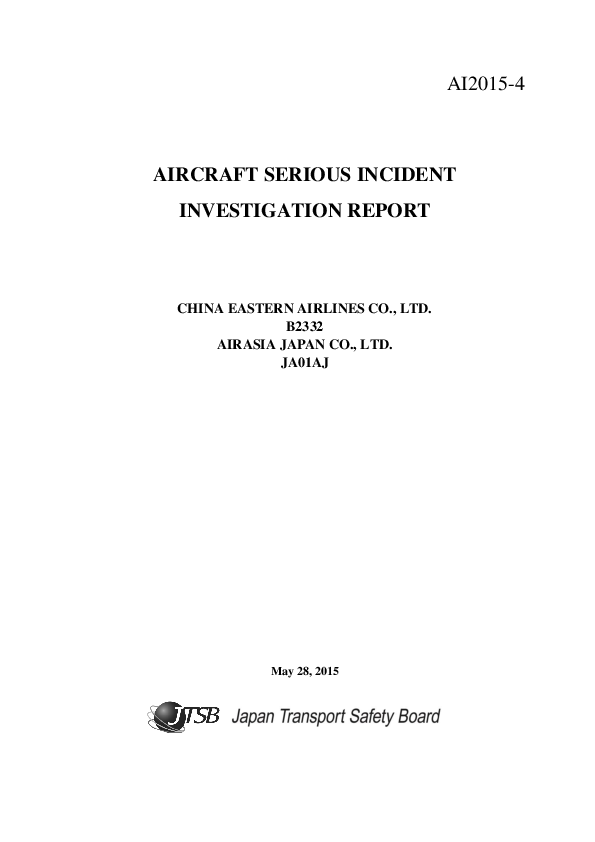 AI2015-4

AIRCRAFT SERIOUS INCIDENT
INVESTIGATION REPORT

CHINA EASTERN AIRLINES CO., LTD.
B2332
AIRASIA JAPAN CO., LTD.
JA01AJ

May 28, 2015

JTSB Japan Transport Safety Board